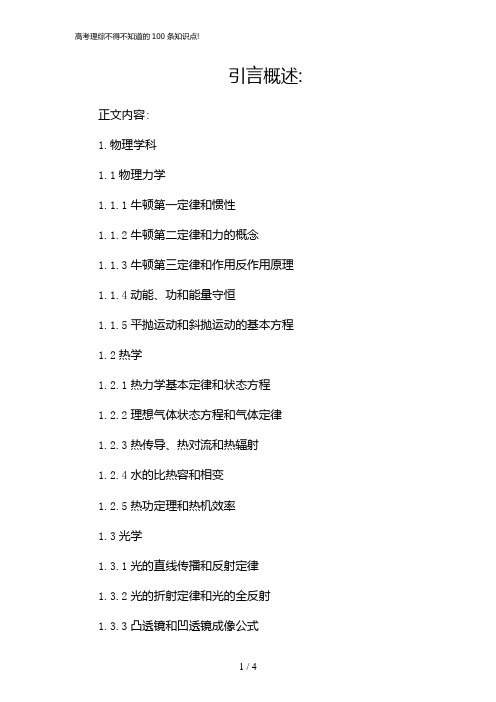 高考理综不得不知道的100条知识点!

引言概述:

正文内容:

1. 物理学科

1.1 物理力学

1.1.1 牛顿第一定律和惯性

1.1.2 牛顿第二定律和力的概念

1.1.3 牛顿第三定律和作用反作用原理

1.1.4 动能、功和能量守恒

1.1.5 平抛运动和斜抛运动的基本方程

1.2 热学

1.2.1 热力学基本定律和状态方程

1.2.2 理想气体状态方程和气体定律

1.2.3 热传导、热对流和热辐射

1.2.4 水的比热容和相变

1.2.5 热功定理和热机效率

1.3 光学

1.3.1 光的直线传播和反射定律

1.3.2 光的折射定律和光的全反射

1.3.3 凸透镜和凹透镜成像公式

1 / 4